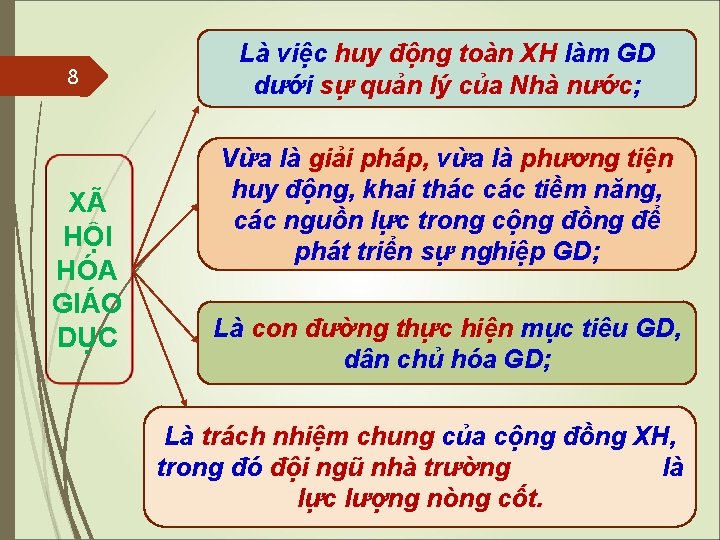 8

XÃ HỘI HÓA GIÁO DỤC

Là việc huy động toàn XH làm GD dưới sự quản lý của Nhà nước;

Vừa là giải pháp, vừa là phương tiện huy động, khai thác các tiềm năng, các nguồn lực trong cộng đồng để phát triển sự nghiệp GD;

Là con đường thực hiện mục tiêu GD, dân chủ hóa GD;

Là trách nhiệm chung của cộng đồng XH, trong đó đội ngũ nhà trường là lực lượng nòng cốt.